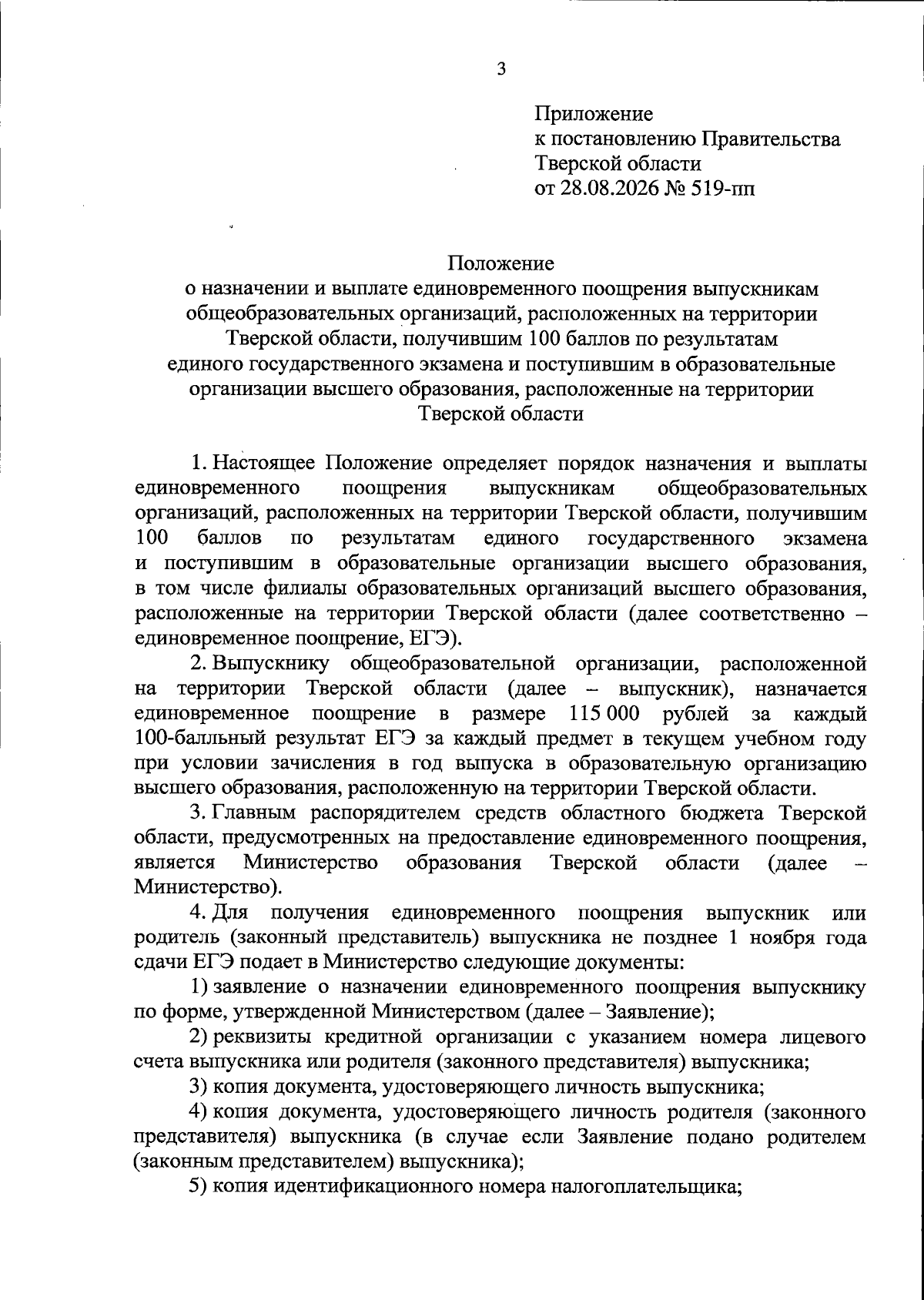 3

Приложение
к постановлению Правительства
Тверской области
от 28.08.2026 № 519-пп

Положение
о назначении и выплате единовременного поощрения выпускникам общеобразовательных организаций, расположенных на территории Тверской области, получившим 100 баллов по результатам единого государственного экзамена и поступившим в образовательные организации высшего образования, расположенные на территории Тверской области

1. Настоящее Положение определяет порядок назначения и выплаты единовременного поощрения выпускникам общеобразовательных организаций, расположенных на территории Тверской области, получившим 100 баллов по результатам единого государственного экзамена и поступившим в образовательные организации высшего образования, в том числе филиалы образовательных организаций высшего образования, расположенные на территории Тверской области (далее соответственно – единовременное поощрение, ЕГЭ).

2. Выпускнику общеобразовательной организации, расположенной на территории Тверской области (далее – выпускник), назначается единовременное поощрение в размере 115 000 рублей за каждый 100-балльный результат ЕГЭ за каждый предмет в текущем учебном году при условии зачисления в год выпуска в образовательную организацию высшего образования, расположенную на территории Тверской области.

3. Главным распорядителем средств областного бюджета Тверской области, предусмотренных на предоставление единовременного поощрения, является Министерство образования Тверской области (далее – Министерство).

4. Для получения единовременного поощрения выпускник или родитель (законный представитель) выпускника не позднее 1 ноября года сдачи ЕГЭ подает в Министерство следующие документы:

1) заявление о назначении единовременного поощрения выпускнику по форме, утвержденной Министерством (далее – Заявление);

2) реквизиты кредитной организации с указанием номера лицевого счета выпускника или родителя (законного представителя) выпускника;

3) копия документа, удостоверяющего личность выпускника;

4) копия документа, удостоверяющего личность родителя (законного представителя) выпускника (в случае если Заявление подано родителем (законным представителем) выпускника);

5) копия идентификационного номера налогоплательщика;